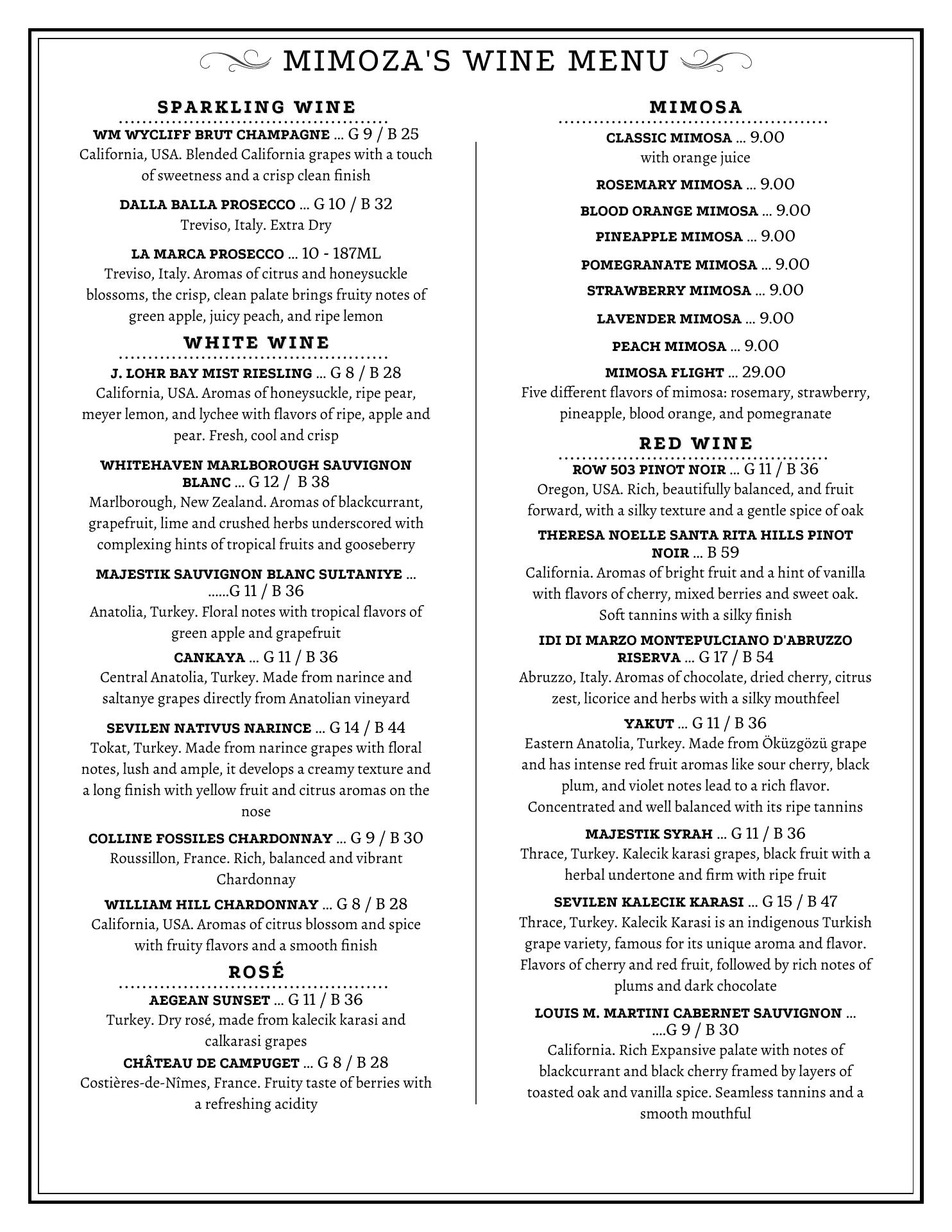 MIMOZA'S WINE MENU

SPARKLING WINE

WM WYCLIFF BRUT CHAMPAGNE ... G 9 / B 25
California, USA. Blended California grapes with a touch of sweetness and a crisp clean finish

DALLA BALLA PROSECCO ... G 10 / B 32
Treviso, Italy. Extra Dry

LA MARCA PROSECCO ... 10 - 187ML
Treviso, Italy. Aromas of citrus and honeysuckle blossoms, the crisp, clean palate brings fruity notes of green apple, juicy peach, and ripe lemon

WHITE WINE

J. LOHR BAY MIST RIESLING ... G 8 / B 28
California, USA. Aromas of honeysuckle, ripe pear, meyer lemon, and lychee with flavors of ripe, apple and pear. Fresh, cool and crisp

WHITEHAVEN MARLBOROUGH SAUVIGNON BLANC ... G 12 / B 38
Marlborough, New Zealand. Aromas of blackcurrant, grapefruit, lime and crushed herbs underscored with complexing hints of tropical fruits and gooseberry

MAJESTIK SAUVIGNON BLANC SULTANIYE ... ......G 11 / B 36
Anatolia, Turkey. Floral notes with tropical flavors of green apple and grapefruit

CANKAYA ... G 11 / B 36
Central Anatolia, Turkey. Made from narince and saltanye grapes directly from Anatolian vineyard

SEVILEN NATIVUS NARINCE ... G 14 / B 44
Tokat, Turkey. Made from narince grapes with floral notes, lush and ample, it develops a creamy texture and a long finish with yellow fruit and citrus aromas on the nose

COLLINE FOSSILES CHARDONNAY ... G 9 / B 30
Roussillon, France. Rich, balanced and vibrant Chardonnay

WILLIAM HILL CHARDONNAY ... G 8 / B 28
California, USA. Aromas of citrus blossom and spice with fruity flavors and a smooth finish

ROSÉ

AEGEAN SUNSET ... G 11 / B 36
Turkey. Dry rosé, made from kalecik karasi and calkarasi grapes

CHÂTEAU DE CAMPUGET ... G 8 / B 28
Costières-de-Nîmes, France. Fruity taste of berries with a refreshing acidity

MIMOSA

CLASSIC MIMOSA ... 9.00
with orange juice

ROSEMARY MIMOSA ... 9.00

BLOOD ORANGE MIMOSA ... 9.00

PINEAPPLE MIMOSA ... 9.00

POMEGRANATE MIMOSA ... 9.00

STRAWBERRY MIMOSA ... 9.00

LAVENDER MIMOSA ... 9.00

PEACH MIMOSA ... 9.00

MIMOSA FLIGHT ... 29.00
Five different flavors of mimosa: rosemary, strawberry, pineapple, blood orange, and pomegranate

RED WINE

ROW 503 PINOT NOIR ... G 11 / B 36
Oregon, USA. Rich, beautifully balanced, and fruit forward, with a silky texture and a gentle spice of oak

THERESA NOELLE SANTA RITA HILLS PINOT NOIR ... B 59
California. Aromas of bright fruit and a hint of vanilla with flavors of cherry, mixed berries and sweet oak. Soft tannins with a silky finish

IDI DI MARZO MONTEPULCIANO D'ABRUZZO RISERVA ... G 17 / B 54
Abruzzo, Italy. Aromas of chocolate, dried cherry, citrus zest, licorice and herbs with a silky mouthfeel

YAKUT ... G 11 / B 36
Eastern Anatolia, Turkey. Made from Öküzgözü grape and has intense red fruit aromas like sour cherry, black plum, and violet notes lead to a rich flavor. Concentrated and well balanced with its ripe tannins

MAJESTIK SYRAH ... G 11 / B 36
Thrace, Turkey. Kalecik karasi grapes, black fruit with a herbal undertone and firm with ripe fruit

SEVILEN KALECIK KARASI ... G 15 / B 47
Thrace, Turkey. Kalecik Karasi is an indigenous Turkish grape variety, famous for its unique aroma and flavor. Flavors of cherry and red fruit, followed by rich notes of plums and dark chocolate

LOUIS M. MARTINI CABERNET SAUVIGNON ... ....G 9 / B 30
California. Rich Expansive palate with notes of blackcurrant and black cherry framed by layers of toasted oak and vanilla spice. Seamless tannins and a smooth mouthful